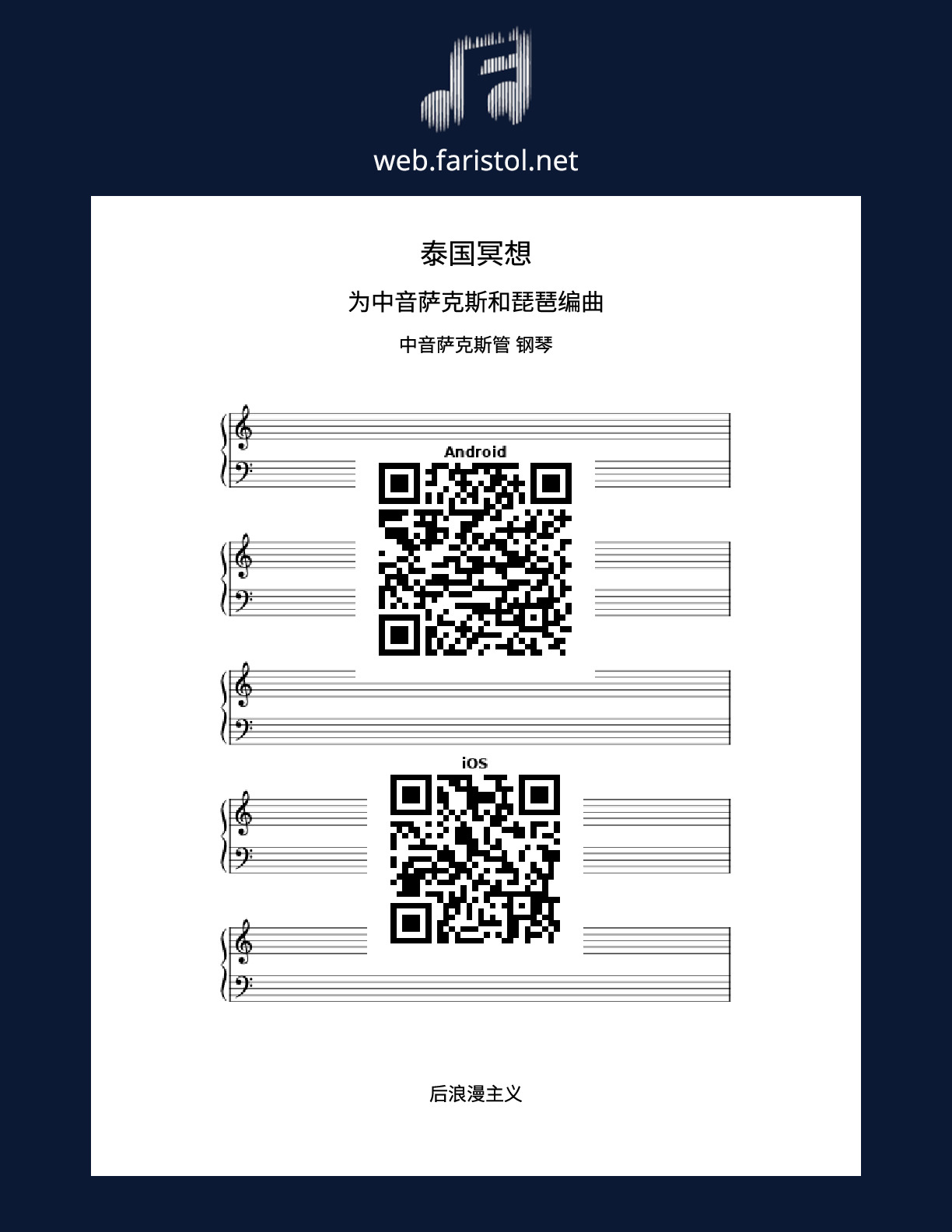 web.faristol.net

泰国冥想

为中音萨克斯和琵琶编曲

中音萨克斯管 钢琴

Android

iOS

后浪漫主义